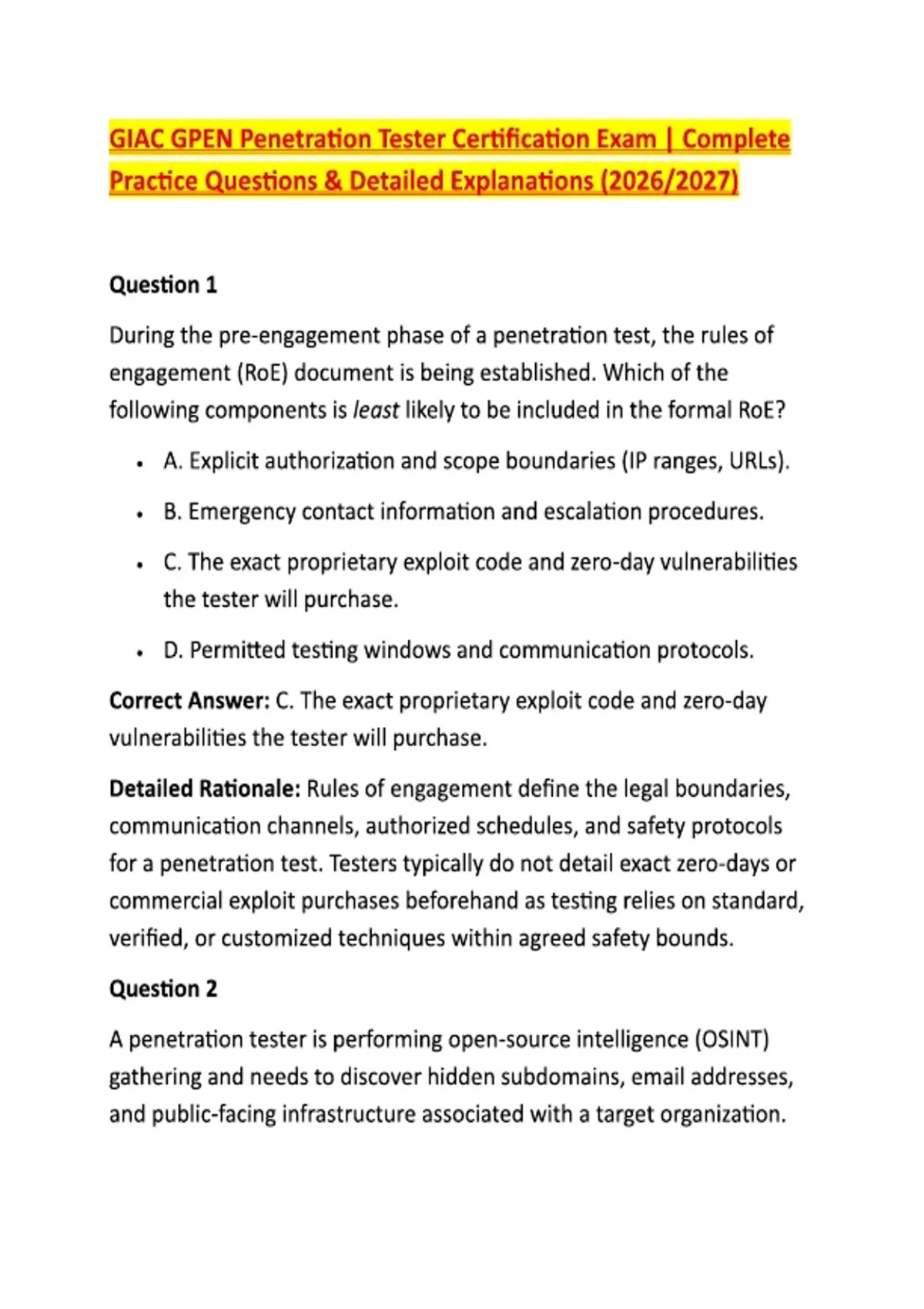 GIAC GPEN Penetration Tester Certification Exam | Complete Practice Questions & Detailed Explanations (2026/2027)

Question 1

During the pre-engagement phase of a penetration test, the rules of engagement (RoE) document is being established. Which of the following components is least likely to be included in the formal RoE?

• A. Explicit authorization and scope boundaries (IP ranges, URLs).
• B. Emergency contact information and escalation procedures.
• C. The exact proprietary exploit code and zero-day vulnerabilities the tester will purchase.
• D. Permitted testing windows and communication protocols.

Correct Answer: C. The exact proprietary exploit code and zero-day vulnerabilities the tester will purchase.

Detailed Rationale: Rules of engagement define the legal boundaries, communication channels, authorized schedules, and safety protocols for a penetration test. Testers typically do not detail exact zero-days or commercial exploit purchases beforehand as testing relies on standard, verified, or customized techniques within agreed safety bounds.

Question 2

A penetration tester is performing open-source intelligence (OSINT) gathering and needs to discover hidden subdomains, email addresses, and public-facing infrastructure associated with a target organization.